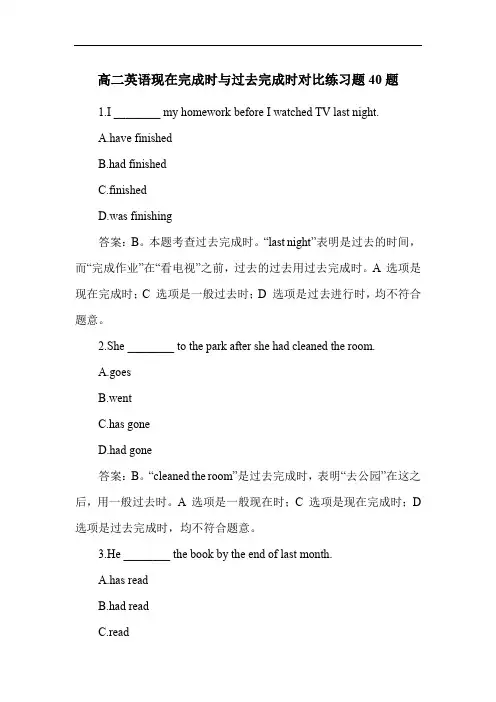 高二英语现在完成时与过去完成时对比练习题 40 题

1.I ________ my homework before I watched TV last night.

A.have finished

B.had finished

C.finished

D.was finishing

答案：B。本题考查过去完成时。“last night”表明是过去的时间，而“完成作业”在“看电视”之前，过去的过去用过去完成时。A 选项是现在完成时；C 选项是一般过去时；D 选项是过去进行时，均不符合题意。

2.She ________ to the park after she had cleaned the room.

A.goes

B.went

C.has gone

D.had gone

答案：B。“cleaned the room”是过去完成时，表明“去公园”在这之后，用一般过去时。A 选项是一般现在时；C 选项是现在完成时；D 选项是过去完成时，均不符合题意。

3.He ________ the book by the end of last month.

A.has read

B.had read

C.read